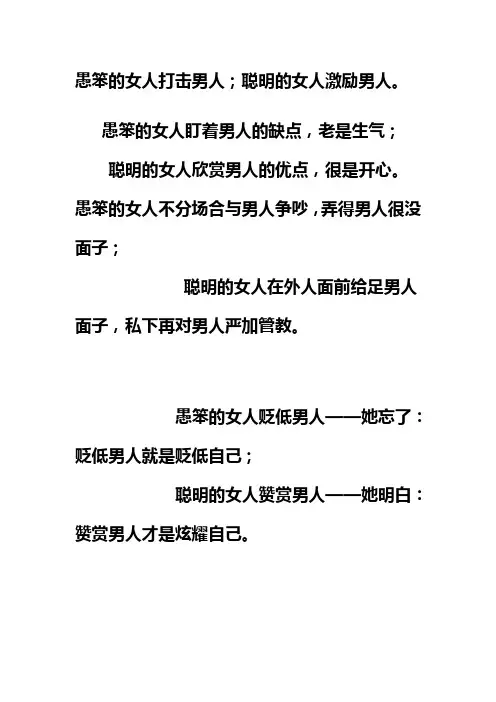 愚笨的女人打击男人；聪明的女人激励男人。

愚笨的女人盯着男人的缺点，老是生气；

聪明的女人欣赏男人的优点，很是开心。

愚笨的女人不分场合与男人争吵，弄得男人很没面子；

聪明的女人在外人面前给足男人面子，私下再对男人严加管教。

愚笨的女人贬低男人——她忘了：贬低男人就是贬低自己；

聪明的女人赞赏男人——她明白：赞赏男人才是炫耀自己。